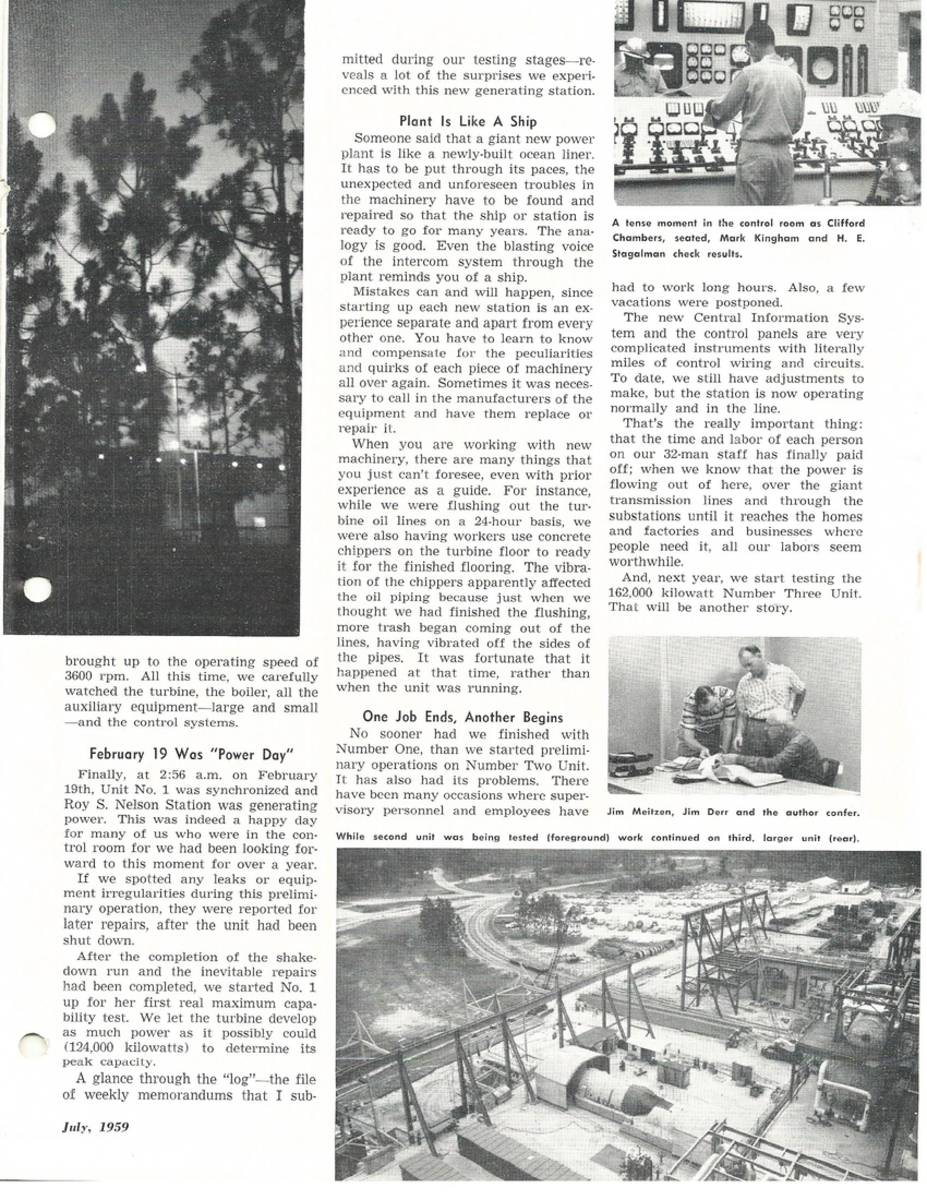 brought up to the operating speed of 3600 rpm. All this time, we carefully watched the turbine, the boiler, all the auxiliary equipment—large and small—and the control systems.

February 19 Was "Power Day"

Finally, at 2:56 a.m. on February 19th, Unit No. 1 was synchronized and Roy S. Nelson Station was generating power. This was indeed a happy day for many of us who were in the control room for we had been looking forward to this moment for over a year.

If we spotted any leaks or equipment irregularities during this preliminary operation, they were reported for later repairs, after the unit had been shut down.

After the completion of the shakedown run and the inevitable repairs had been completed, we started No. 1 up for her first real maximum capability test. We let the turbine develop as much power as it possibly could (124,000 kilowatts) to determine its peak capacity.

A glance through the "log"—the file of weekly memorandums that I submitted during our testing stages—reveals a lot of the surprises we experienced with this new generating station.

Plant Is Like A Ship

Someone said that a giant new power plant is like a newly-built ocean liner. It has to be put through its paces, the unexpected and unforeseen troubles in the machinery have to be found and repaired so that the ship or station is ready to go for many years. The analogy is good. Even the blasting voice of the intercom system through the plant reminds you of a ship.

Mistakes can and will happen, since starting up each new station is an experience separate and apart from every other one. You have to learn to know and compensate for the peculiarities and quirks of each piece of machinery all over again. Sometimes it was necessary to call in the manufacturers of the equipment and have them replace or repair it.

When you are working with new machinery, there are many things that you just can't foresee, even with prior experience as a guide. For instance, while we were flushing out the turbine oil lines on a 24-hour basis, we were also having workers use concrete chippers on the turbine floor to ready it for the finished flooring. The vibration of the chippers apparently affected the oil piping because just when we thought we had finished the flushing, more trash began coming out of the lines, having vibrated off the sides of the pipes. It was fortunate that it happened at that time, rather than when the unit was running.

One Job Ends, Another Begins

No sooner had we finished with Number One, than we started preliminary operations on Number Two Unit. It has also had its problems. There have been many occasions where supervisory personnel and employees have

A tense moment in the control room as Clifford Chambers, seated, Mark Kingham and H. E. Stagalman check results.

had to work long hours. Also, a few vacations were postponed.

The new Central Information System and the control panels are very complicated instruments with literally miles of control wiring and circuits. To date, we still have adjustments to make, but the station is now operating normally and in the line.

That's the really important thing: that the time and labor of each person on our 32-man staff has finally paid off; when we know that the power is flowing out of here, over the giant transmission lines and through the substations until it reaches the homes and factories and businesses where people need it, all our labors seem worthwhile.

And, next year, we start testing the 162,000 kilowatt Number Three Unit. That will be another story.

Jim Meitzen, Jim Derr and the author confer.

While second unit was being tested (foreground) work continued on third, larger unit (rear).

July, 1959